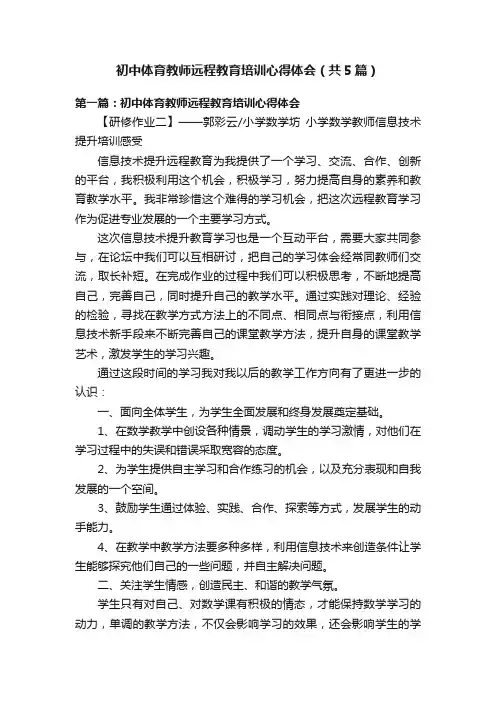 初中体育教师远程教育培训心得体会（共5篇）

第一篇：初中体育教师远程教育培训心得体会

【研修作业二】——郭彩云/小学数学坊 小学数学教师信息技术提升培训感受

信息技术提升远程教育为我提供了一个学习、交流、合作、创新的平台，我积极利用这个机会，积极学习，努力提高自身的素养和教育教学水平。我非常珍惜这个难得的学习机会，把这次远程教育学习作为促进专业发展的一个主要学习方式。

这次信息技术提升教育学习也是一个互动平台，需要大家共同参与，在论坛中我们可以互相研讨，把自己的学习体会经常同教师们交流，取长补短。在完成作业的过程中我们可以积极思考，不断地提高自己，完善自己，同时提升自己的教学水平。通过实践对理论、经验的检验，寻找在教学方式方法上的不同点、相同点与衔接点，利用信息技术新手段来不断完善自己的课堂教学方法，提升自身的课堂教学艺术，激发学生的学习兴趣。

通过这段时间的学习我对我以后的教学工作方向有了更进一步的认识：

一、面向全体学生，为学生全面发展和终身发展奠定基础。

1、在数学教学中创设各种情景，调动学生的学习激情，对他们在学习过程中的失误和错误采取宽容的态度。

2、为学生提供自主学习和合作练习的机会，以及充分表现和自我发展的一个空间。

3、鼓励学生通过体验、实践、合作、探索等方式，发展学生的动手能力。

4、在教学中教学方法要多种多样，利用信息技术来创造条件让学生能够探究他们自己的一些问题，并自主解决问题。

二、关注学生情感，创造民主、和谐的教学气氛。

学生只有对自己、对数学课有积极的情态，才能保持数学学习的动力，单调的教学方法，不仅会影响学习的效果，还会影响学生的学